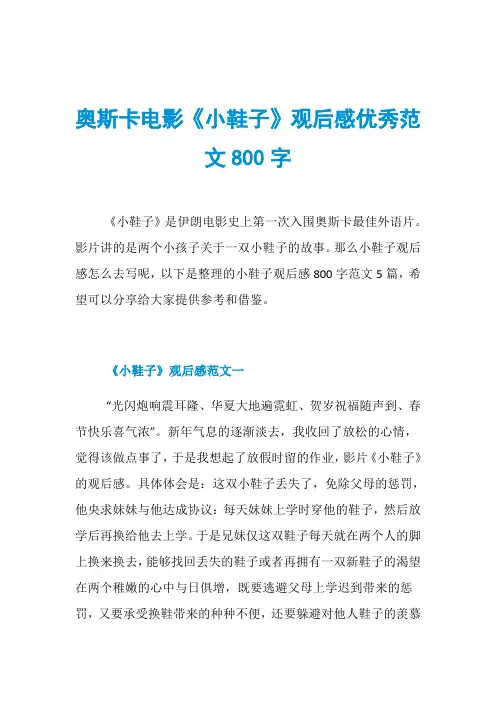 奥斯卡电影《小鞋子》观后感优秀范文 800 字

《小鞋子》是伊朗电影史上第一次入围奥斯卡最佳外语片。影片讲的是两个小孩子关于一双小鞋子的故事。那么小鞋子观后感怎么去写呢，以下是整理的小鞋子观后感 800 字范文 5 篇，希望可以分享给大家提供参考和借鉴。

《小鞋子》观后感范文一

“光闪炮响震耳隆、华夏大地遍霓虹、贺岁祝福随声到、春节快乐喜气浓”。新年气息的逐渐淡去，我收回了放松的心情，觉得该做点事了，于是我想起了放假时留的作业，影片《小鞋子》的观后感。具体体会是：这双小鞋子丢失了，免除父母的惩罚，他央求妹妹与他达成协议：每天妹妹上学时穿他的鞋子，然后放学后再换给他去上学。于是兄妹仅这双鞋子每天就在两个人的脚上换来换去，能够找回丢失的鞋子或者再拥有一双新鞋子的渴望在两个稚嫩的心中与日俱增，既要逃避父母上学迟到带来的惩罚，又要承受换鞋带来的种种不便，还要躲避对他人鞋子的羡慕